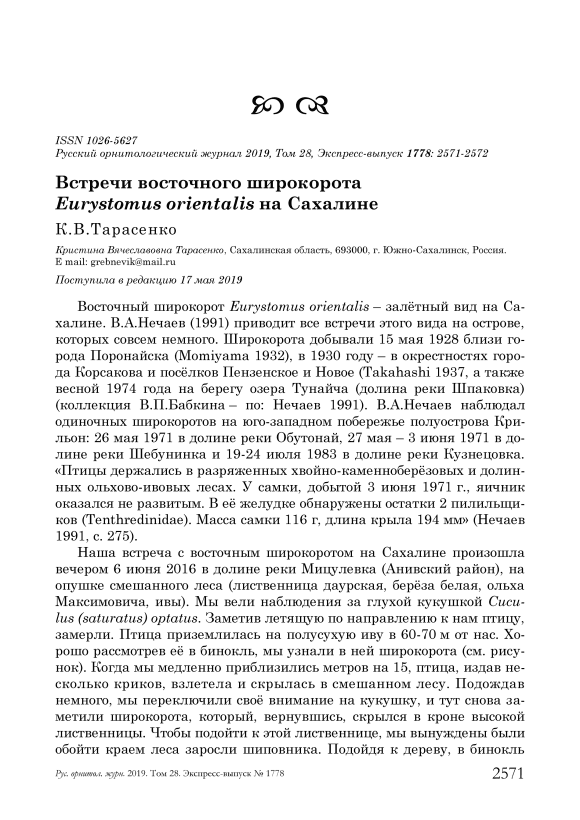 ISSN 1026-5627
Русский орнитологический журнал 2019, Том 28, Экспресс-выпуск 1778: 2571-2572

Встречи восточного широкорота
Eurystomus orientalis на Сахалине

К.В.Тарасенко

Кристина Вячеславовна Тарасенко, Сахалинская область, 693000, г. Южно-Сахалинск, Россия. E mail: grebnevik@mail.ru

Поступила в редакцию 17 мая 2019

Восточный широкорот Eurystomus orientalis – залётный вид на Сахалине. В.А.Нечаев (1991) приводит все встречи этого вида на острове, которых совсем немного. Широкорота добывали 15 мая 1928 близи города Поронайска (Momiyama 1932), в 1930 году – в окрестностях города Корсакова и посёлков Пензенское и Новое (Takahashi 1937, а также весной 1974 года на берегу озера Тунайча (долина реки Шпаковка) (коллекция В.П.Бабкина – по: Нечаев 1991). В.А.Нечаев наблюдал одиночных широкоротов на юго-западном побережье полуострова Крильон: 26 мая 1971 в долине реки Обутонай, 27 мая – 3 июня 1971 в долине реки Шебунинка и 19-24 июля 1983 в долине реки Кузнецовка. «Птицы держались в разряженных хвойно-каменноберёзовых и долинных ольхово-ивовых лесах. У самки, добытой 3 июня 1971 г., яичник оказался не развитым. В её желудке обнаружены остатки 2 пилильщиков (Tenthredinidae). Масса самки 116 г, длина крыла 194 мм» (Нечаев 1991, с. 275).

Наша встреча с восточным широкоротом на Сахалине произошла вечером 6 июня 2016 в долине реки Мицулевка (Анивский район), на опушке смешанного леса (лиственница даурская, берёза белая, ольха Максимовича, ивы). Мы вели наблюдения за глухой кукушкой Cuculus (saturatus) optatus. Заметив летящую по направлению к нам птицу, замерли. Птица приземлилась на полусухую иву в 60-70 м от нас. Хорошо рассмотрев её в бинокль, мы узнали в ней широкорота (см. рисунок). Когда мы медленно приблизились метров на 15, птица, издав несколько криков, взлетела и скрылась в смешанном лесу. Подождав немного, мы переключили своё внимание на кукушку, и тут снова заметили широкорота, который, вернувшись, скрылся в кроне высокой лиственницы. Чтобы подойти к этой лиственнице, мы вынуждены были обойти краем леса заросли шиповника. Подойдя к дереву, в бинокль

Рус. орнитол. журн. 2019. Том 28. Экспресс-выпуск № 1778 2571